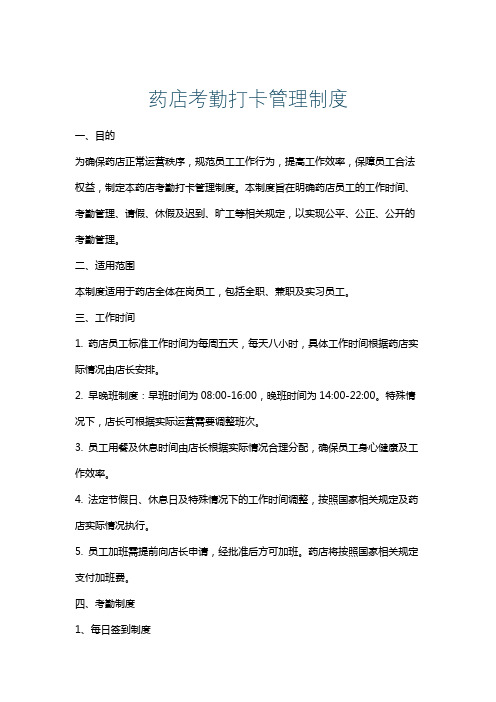 药店考勤打卡管理制度

一、目的

为确保药店正常运营秩序，规范员工工作行为，提高工作效率，保障员工合法权益，制定本药店考勤打卡管理制度。本制度旨在明确药店员工的工作时间、考勤管理、请假、休假及迟到、旷工等相关规定，以实现公平、公正、公开的考勤管理。

二、适用范围

本制度适用于药店全体在岗员工，包括全职、兼职及实习员工。

三、工作时间

1. 药店员工标准工作时间为每周五天，每天八小时，具体工作时间根据药店实际情况由店长安排。

2. 早晚班制度：早班时间为 08:00-16:00，晚班时间为 14:00-22:00。特殊情况下，店长可根据实际运营需要调整班次。

3. 员工用餐及休息时间由店长根据实际情况合理分配，确保员工身心健康及工作效率。

4. 法定节假日、休息日及特殊情况下的工作时间调整，按照国家相关规定及药店实际情况执行。

5. 员工加班需提前向店长申请，经批准后方可加班。药店将按照国家相关规定支付加班费。

四、考勤制度

1、每日签到制度